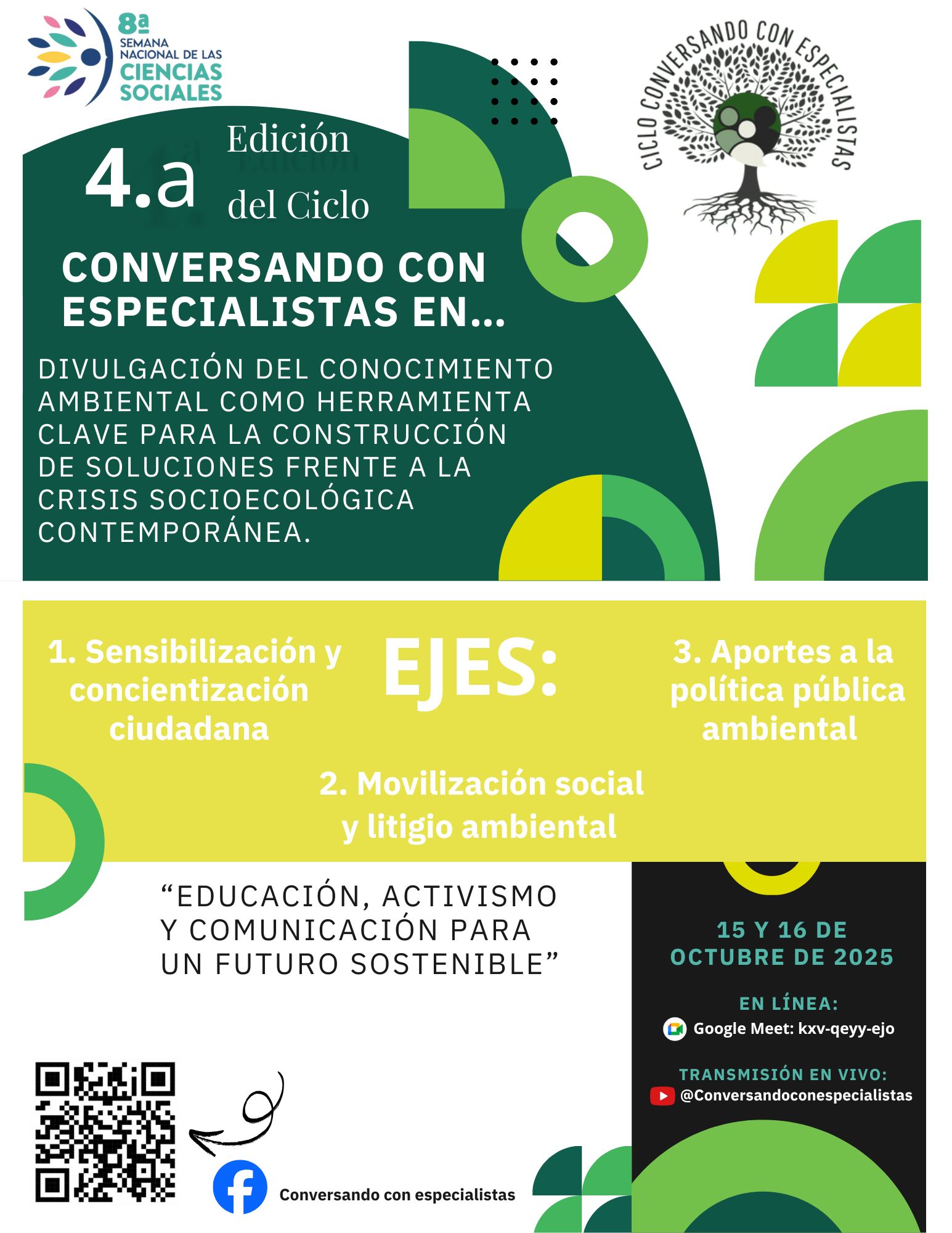 8ª SEMANA NACIONAL DE LAS CIENCIAS SOCIALES

CICLO CONVERSANDO CON ESPECIALISTAS

4.a Edición del Ciclo

CONVERSANDO CON ESPECIALISTAS EN...

DIVULGACIÓN DEL CONOCIMIENTO AMBIENTAL COMO HERRAMIENTA CLAVE PARA LA CONSTRUCCIÓN DE SOLUCIONES FRENTE A LA CRISIS SOCIOECOLÓGICA CONTEMPORÁNEA.

EJES:

1. Sensibilización y concientización ciudadana

2. Movilización social y litigio ambiental

3. Aportes a la política pública ambiental

“EDUCACIÓN, ACTIVISMO Y COMUNICACIÓN PARA UN FUTURO SOSTENIBLE”

15 Y 16 DE OCTUBRE DE 2025

EN LÍNEA:
Google Meet: kxv-qeyy-ejo

TRANSMISIÓN EN VIVO:
@Conversandoconespecialistas

Conversando con especialistas